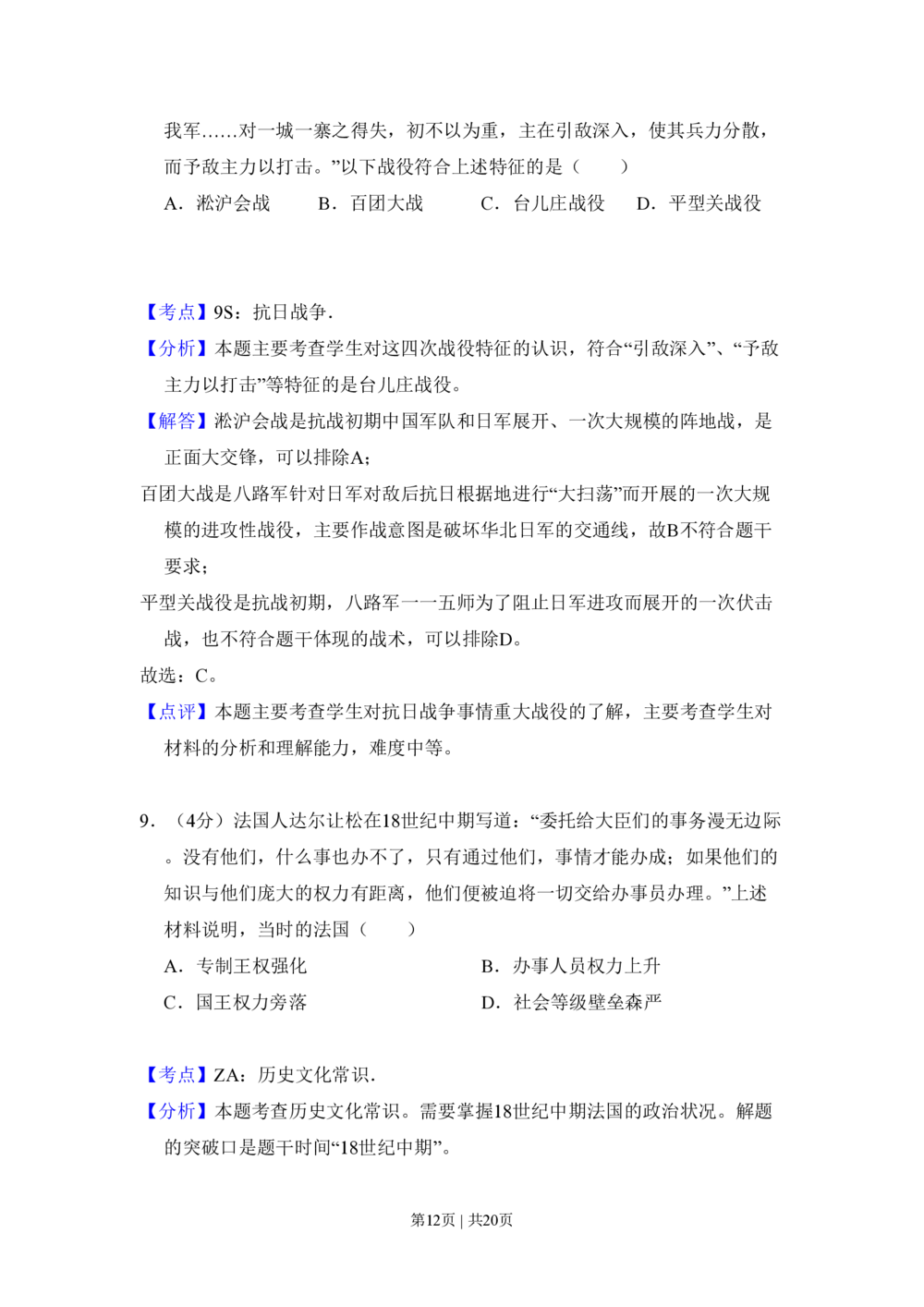 我军……对一城一寨之得失，初不以为重，主在引敌深入，使其兵力分散，而予敌主力以打击。”以下战役符合上述特征的是（　　）

A．淞沪会战　B．百团大战　C．台儿庄战役　D．平型关战役

【考点】9S：抗日战争．

【分析】本题主要考查学生对这四次战役特征的认识，符合“引敌深入”、“予敌主力以打击”等特征的是台儿庄战役。

【解答】淞沪会战是抗战初期中国军队和日军展开、一次大规模的阵地战，是正面大交锋，可以排除A；

百团大战是八路军针对日军对敌后抗日根据地进行“大扫荡”而开展的一次大规模的进攻性战役，主要作战意图是破坏华北日军的交通线，故B不符合题干要求；

平型关战役是抗战初期，八路军一一五师为了阻止日军进攻而展开的一次伏击战，也不符合题干体现的战术，可以排除D。

故选：C。

【点评】本题主要考查学生对抗日战争事情重大战役的了解，主要考查学生对材料的分析和理解能力，难度中等。

9．（4分）法国人达尔让松在18世纪中期写道：“委托给大臣们的事务漫无边际。没有他们，什么事也办不了，只有通过他们，事情才能办成；如果他们的知识与他们庞大的权力有距离，他们便被迫将一切交给办事员办理。”上述材料说明，当时的法国（　　）

A．专制王权强化　B．办事人员权力上升

C．国王权力旁落　D．社会等级壁垒森严

【考点】ZA：历史文化常识．

【分析】本题考查历史文化常识。需要掌握18世纪中期法国的政治状况。解题的突破口是题干时间“18世纪中期”。

第12页 | 共20页